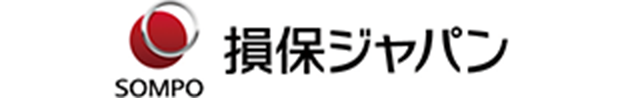 SOMPO
損保ジャパン